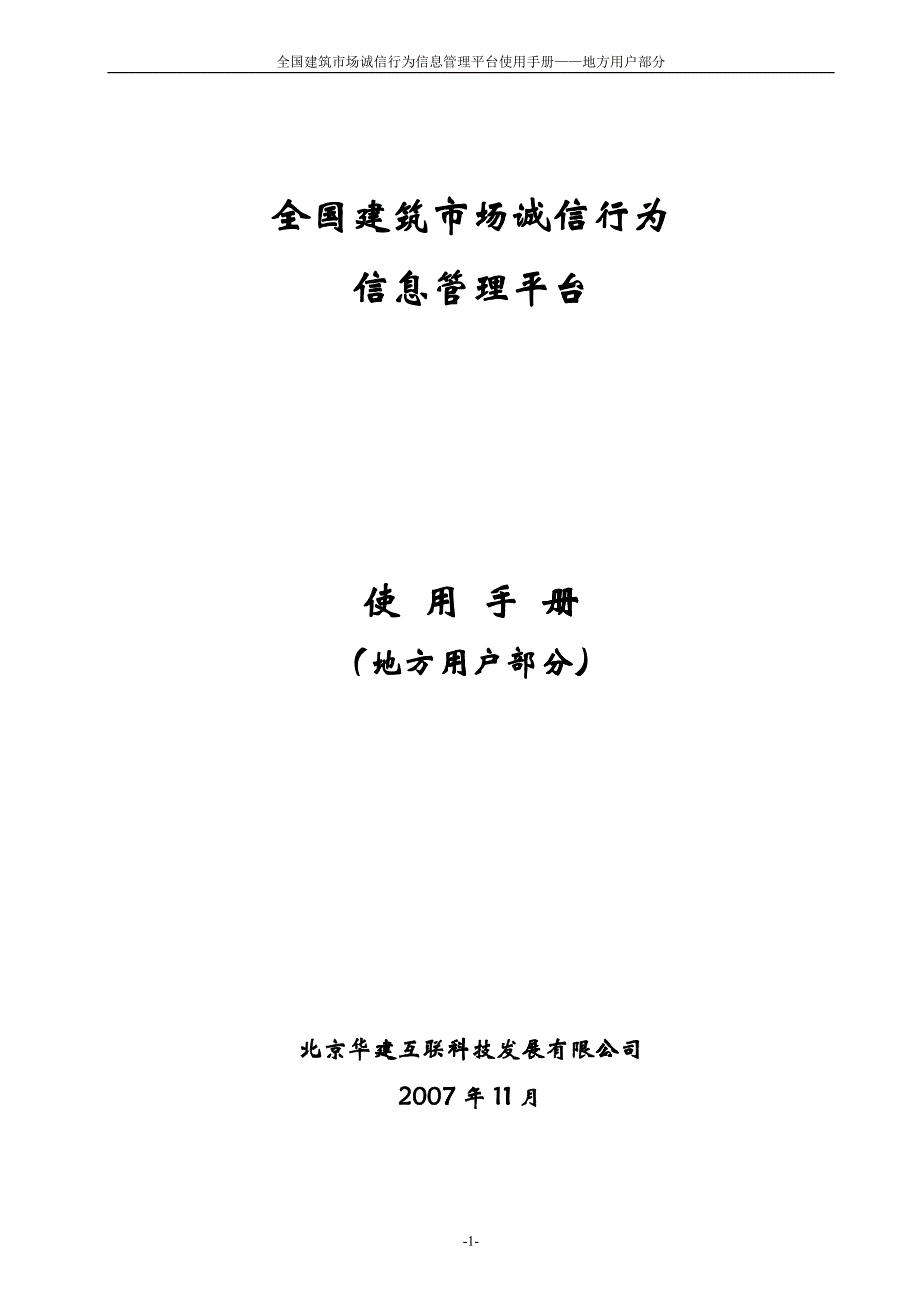 全国建筑市场诚信行为信息管理平台使用手册——地方用户部分

全国建筑市场诚信行为

信息管理平台

使 用 手 册

（地方用户部分）

北京华建互联科技发展有限公司

2007年11月

-1-